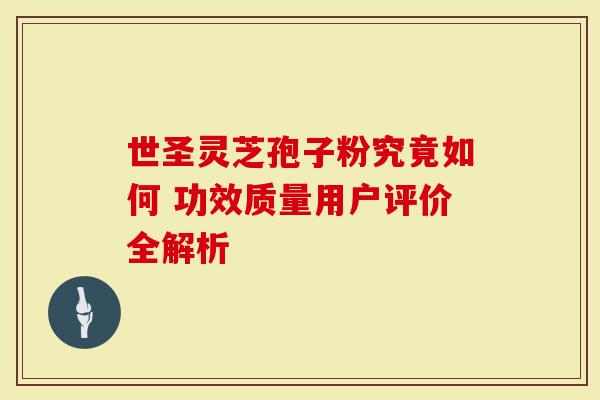 世圣灵芝孢子粉究竟如何 功效质量用户评价全解析